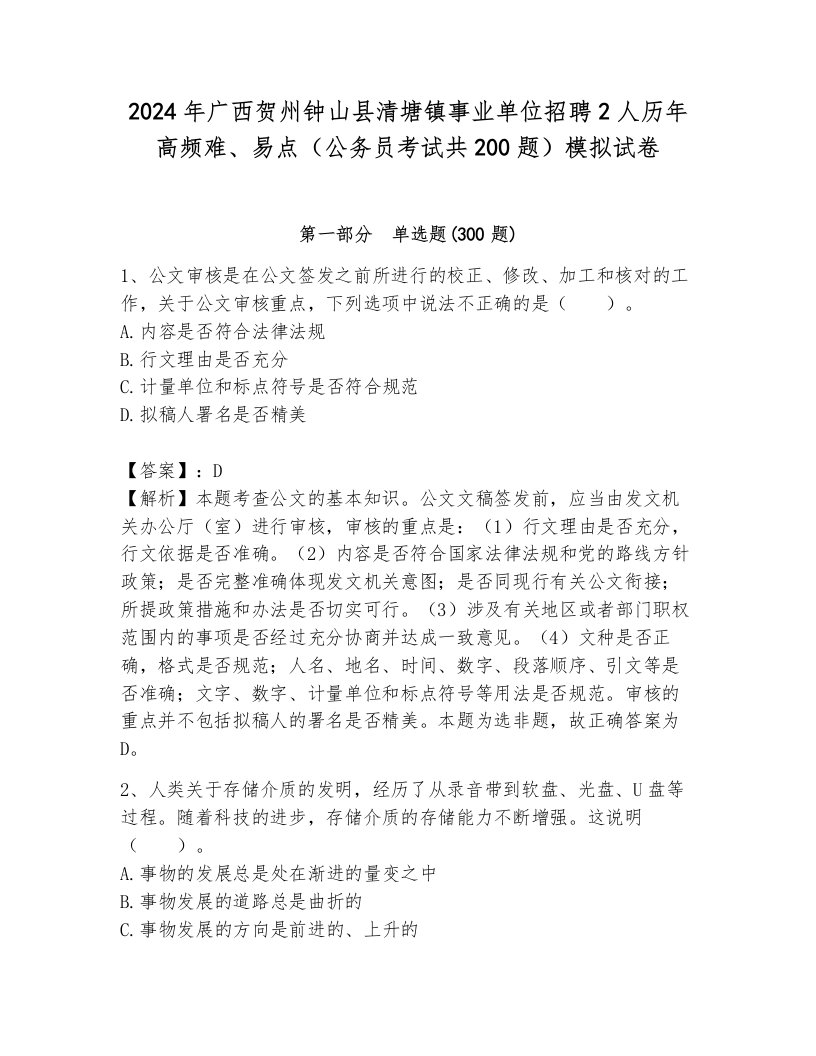 2024年广西贺州钟山县清塘镇事业单位招聘2人历年高频难、易点（公务员考试共200题）模拟试卷

第一部分　单选题(300题)

1、公文审核是在公文签发之前所进行的校正、修改、加工和核对的工作，关于公文审核重点，下列选项中说法不正确的是（　　）。
A.内容是否符合法律法规
B.行文理由是否充分
C.计量单位和标点符号是否符合规范
D.拟稿人署名是否精美

【答案】：D
【解析】本题考查公文的基本知识。公文文稿签发前，应当由发文机关办公厅（室）进行审核，审核的重点是：（1）行文理由是否充分，行文依据是否准确。（2）内容是否符合国家法律法规和党的路线方针政策；是否完整准确体现发文机关意图；是否同现行有关公文衔接；所提政策措施和办法是否切实可行。（3）涉及有关地区或者部门职权范围内的事项是否经过充分协商并达成一致意见。（4）文种是否正确，格式是否规范；人名、地名、时间、数字、段落顺序、引文等是否准确；文字、数字、计量单位和标点符号等用法是否规范。审核的重点并不包括拟稿人的署名是否精美。本题为选非题，故正确答案为D。

2、人类关于存储介质的发明，经历了从录音带到软盘、光盘、U盘等过程。随着科技的进步，存储介质的存储能力不断增强。这说明（　　）。
A.事物的发展总是处在渐进的量变之中
B.事物发展的道路总是曲折的
C.事物发展的方向是前进的、上升的